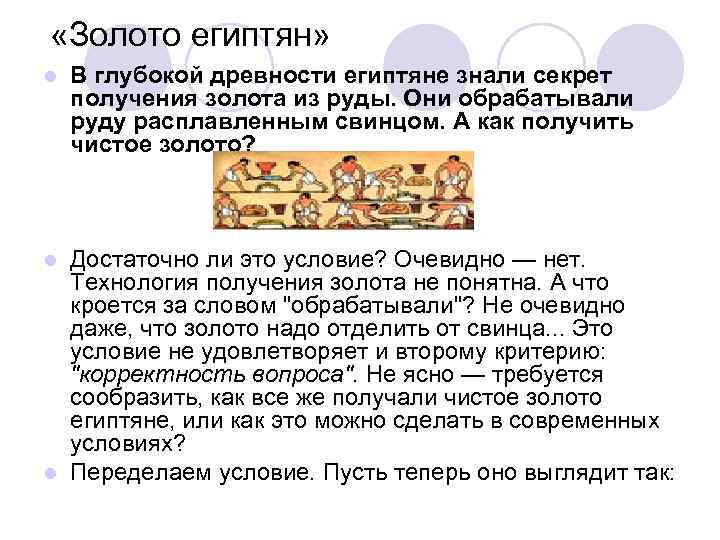 «Золото египтян»

В глубокой древности египтяне знали секрет получения золота из руды. Они обрабатывали руду расплавленным свинцом. А как получить чистое золото?

Достаточно ли это условие? Очевидно — нет. Технология получения золота не понятна. А что кроется за словом "обрабатывали"? Не очевидно даже, что золото надо отделить от свинца... Это условие не удовлетворяет и второму критерию: "корректность вопроса". Не ясно — требуется сообразить, как все же получали чистое золото египтяне, или как это можно сделать в современных условиях?

Переделаем условие. Пусть теперь оно выглядит так: